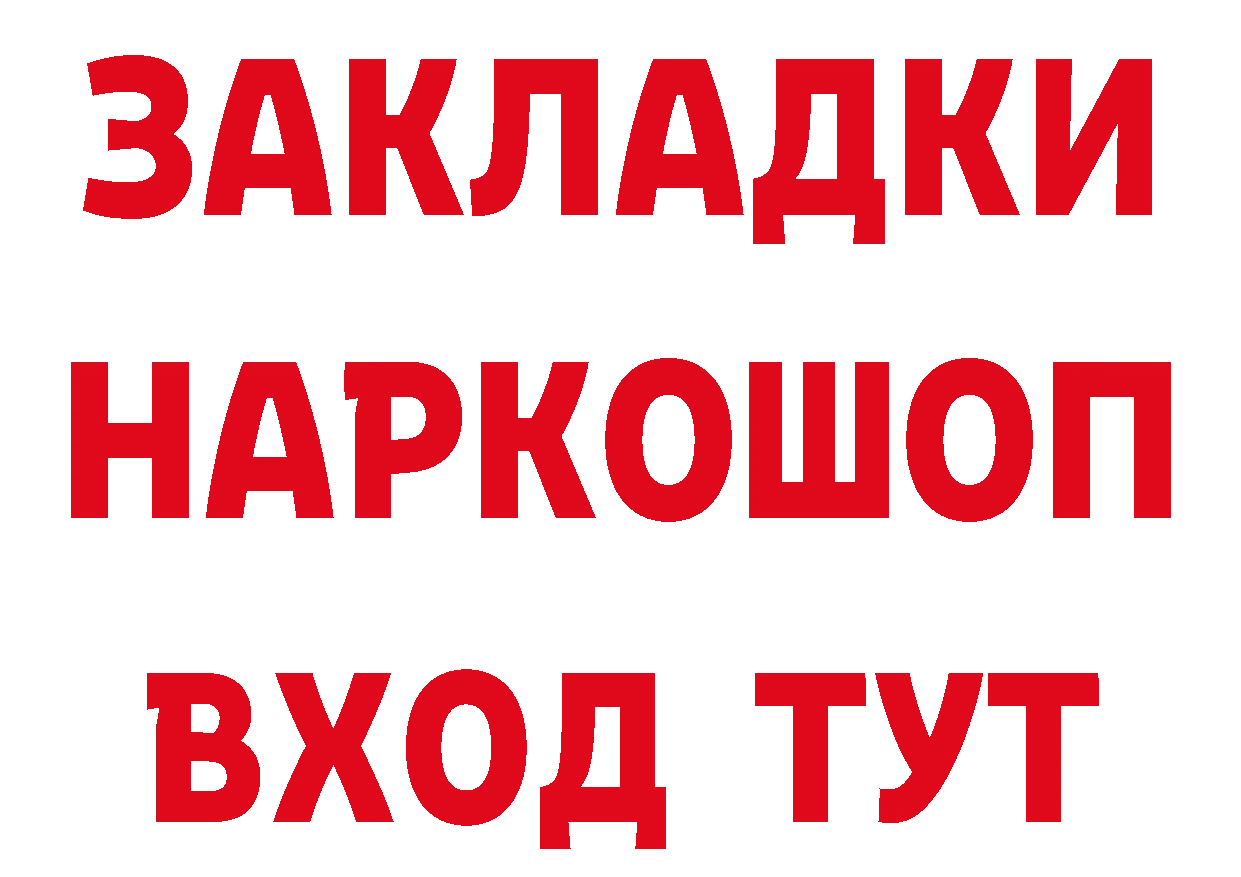 ЗАКЛАДКИ
НАРКОШОП
ВХОД ТУТ